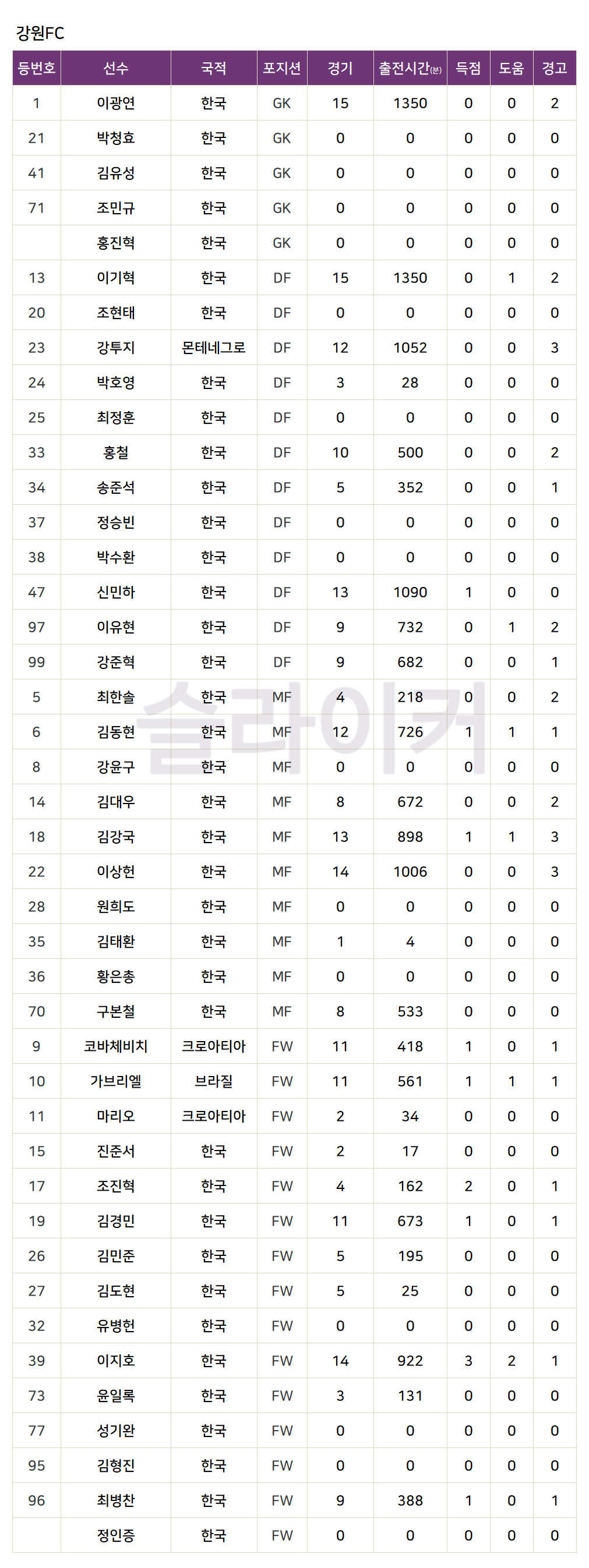 강원FC

| 등번호 | 선수 | 국적 | 포지션 | 경기 | 출전시간(분) | 득점 | 도움 | 경고 |
|---|---|---|---|---|---|---|---|---|
| 1 | 이광연 | 한국 | GK | 15 | 1350 | 0 | 0 | 2 |
| 21 | 박청효 | 한국 | GK | 0 | 0 | 0 | 0 | 0 |
| 41 | 김유성 | 한국 | GK | 0 | 0 | 0 | 0 | 0 |
| 71 | 조민규 | 한국 | GK | 0 | 0 | 0 | 0 | 0 |
|  | 홍진혁 | 한국 | GK | 0 | 0 | 0 | 0 | 0 |
| 13 | 이기혁 | 한국 | DF | 15 | 1350 | 0 | 1 | 2 |
| 20 | 조현태 | 한국 | DF | 0 | 0 | 0 | 0 | 0 |
| 23 | 강투지 | 몬테네그로 | DF | 12 | 1052 | 0 | 0 | 3 |
| 24 | 박호영 | 한국 | DF | 3 | 28 | 0 | 0 | 0 |
| 25 | 최정훈 | 한국 | DF | 0 | 0 | 0 | 0 | 0 |
| 33 | 홍철 | 한국 | DF | 10 | 500 | 0 | 0 | 2 |
| 34 | 송준석 | 한국 | DF | 5 | 352 | 0 | 0 | 1 |
| 37 | 정승빈 | 한국 | DF | 0 | 0 | 0 | 0 | 0 |
| 38 | 박수환 | 한국 | DF | 0 | 0 | 0 | 0 | 0 |
| 47 | 신민하 | 한국 | DF | 13 | 1090 | 1 | 0 | 0 |
| 97 | 이유현 | 한국 | DF | 9 | 732 | 0 | 1 | 2 |
| 99 | 강준혁 | 한국 | DF | 9 | 682 | 0 | 0 | 1 |
| 5 | 최한솔 | 한국 | MF | 4 | 218 | 0 | 0 | 2 |
| 6 | 김동현 | 한국 | MF | 12 | 726 | 1 | 1 | 1 |
| 8 | 강윤구 | 한국 | MF | 0 | 0 | 0 | 0 | 0 |
| 14 | 김대우 | 한국 | MF | 8 | 672 | 0 | 0 | 2 |
| 18 | 김강국 | 한국 | MF | 13 | 898 | 1 | 1 | 3 |
| 22 | 이상헌 | 한국 | MF | 14 | 1006 | 0 | 0 | 3 |
| 28 | 원희도 | 한국 | MF | 0 | 0 | 0 | 0 | 0 |
| 35 | 김태환 | 한국 | MF | 1 | 4 | 0 | 0 | 0 |
| 36 | 황은총 | 한국 | MF | 0 | 0 | 0 | 0 | 0 |
| 70 | 구본철 | 한국 | MF | 8 | 533 | 0 | 0 | 0 |
| 9 | 코바체비치 | 크로아티아 | FW | 11 | 418 | 1 | 0 | 1 |
| 10 | 가브리엘 | 브라질 | FW | 11 | 561 | 1 | 1 | 1 |
| 11 | 마리오 | 크로아티아 | FW | 2 | 34 | 0 | 0 | 0 |
| 15 | 진준서 | 한국 | FW | 2 | 17 | 0 | 0 | 0 |
| 17 | 조진혁 | 한국 | FW | 4 | 162 | 2 | 0 | 1 |
| 19 | 김경민 | 한국 | FW | 11 | 673 | 1 | 0 | 1 |
| 26 | 김민준 | 한국 | FW | 5 | 195 | 0 | 0 | 0 |
| 27 | 김도현 | 한국 | FW | 5 | 25 | 0 | 0 | 0 |
| 32 | 유병헌 | 한국 | FW | 0 | 0 | 0 | 0 | 0 |
| 39 | 이지호 | 한국 | FW | 14 | 922 | 3 | 2 | 1 |
| 73 | 윤일록 | 한국 | FW | 3 | 131 | 0 | 0 | 0 |
| 77 | 성기완 | 한국 | FW | 0 | 0 | 0 | 0 | 0 |
| 95 | 김형진 | 한국 | FW | 0 | 0 | 0 | 0 | 0 |
| 96 | 최병찬 | 한국 | FW | 9 | 388 | 1 | 0 | 1 |
|  | 정인증 | 한국 | FW | 0 | 0 | 0 | 0 | 0 |

슬라이커